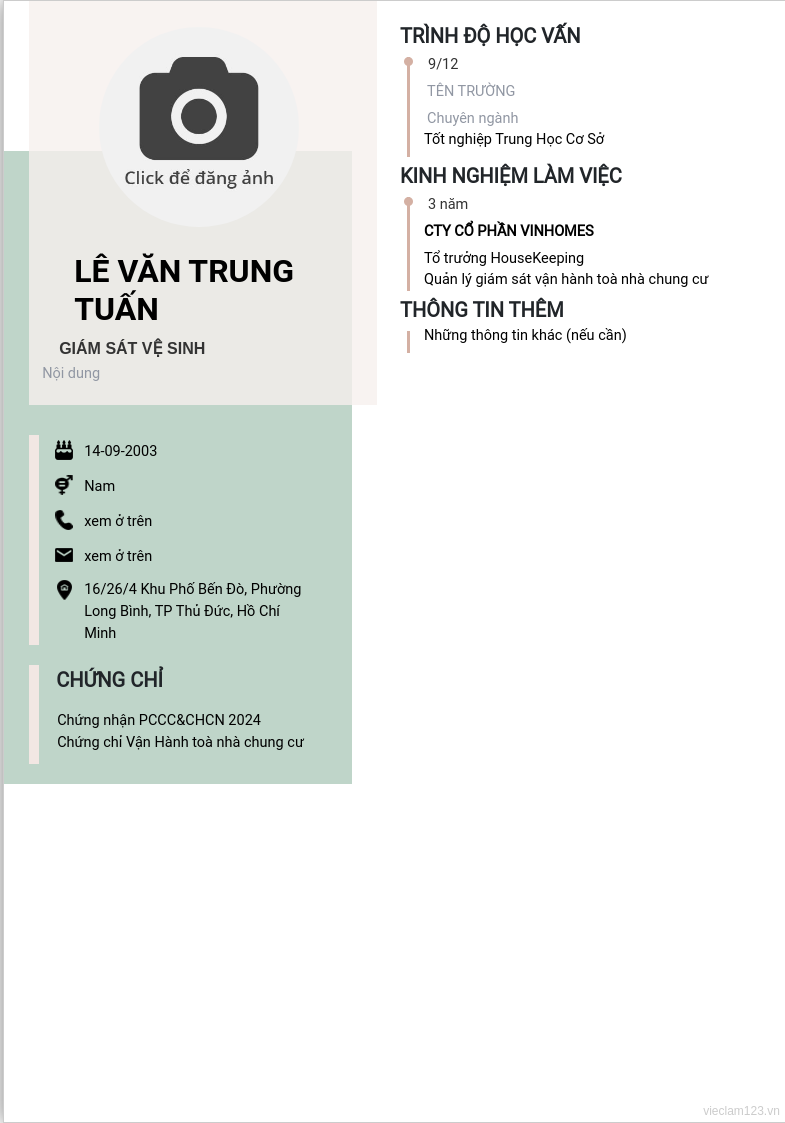 Click để đăng ảnh

LÊ VĂN TRUNG TUẤN

GIÁM SÁT VỆ SINH

Nội dung

14-09-2003

Nam

xem ở trên

xem ở trên

16/26/4 Khu Phố Bến Đò, Phường Long Bình, TP Thủ Đức, Hồ Chí Minh

CHỨNG CHỈ

Chứng nhận PCCC&CHCN 2024
Chứng chỉ Vận Hành toà nhà chung cư

TRÌNH ĐỘ HỌC VẤN

9/12

TÊN TRƯỜNG

Chuyên ngành

Tốt nghiệp Trung Học Cơ Sở

KINH NGHIỆM LÀM VIỆC

3 năm

CTY CỔ PHẦN VINHOMES

Tổ trưởng HouseKeeping
Quản lý giám sát vận hành toà nhà chung cư

THÔNG TIN THÊM

Những thông tin khác (nếu cần)

vieclam123.vn